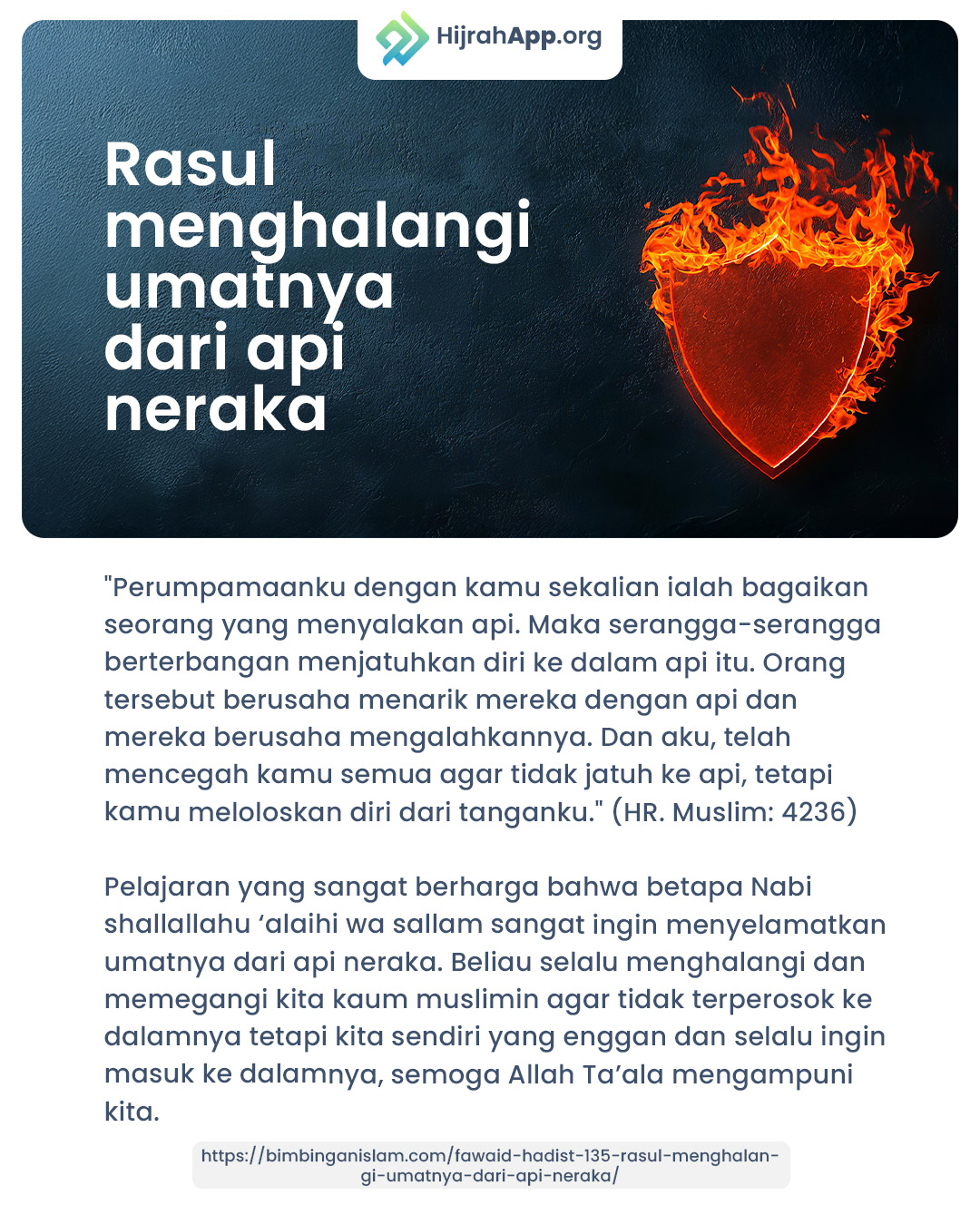 HijrahApp.org

Rasul menghalangi umatnya dari api neraka

"Perumpamaanku dengan kamu sekalian ialah bagaikan seorang yang menyalakan api. Maka serangga-serangga berterbangan menjatuhkan diri ke dalam api itu. Orang tersebut berusaha menarik mereka dengan api dan mereka berusaha mengalahkannya. Dan aku, telah mencegah kamu semua agar tidak jatuh ke api, tetapi kamu meloloskan diri dari tanganku." (HR. Muslim: 4236)

Pelajaran yang sangat berharga bahwa betapa Nabi shallallahu ‘alaihi wa sallam sangat ingin menyelamatkan umatnya dari api neraka. Beliau selalu menghalangi dan memegangi kita kaum muslimin agar tidak terperosok ke dalamnya tetapi kita sendiri yang enggan dan selalu ingin masuk ke dalamnya, semoga Allah Ta’ala mengampuni kita.

https://bimbinganislam.com/fawaid-hadist-135-rasul-menghalangi-umatnya-dari-api-neraka/